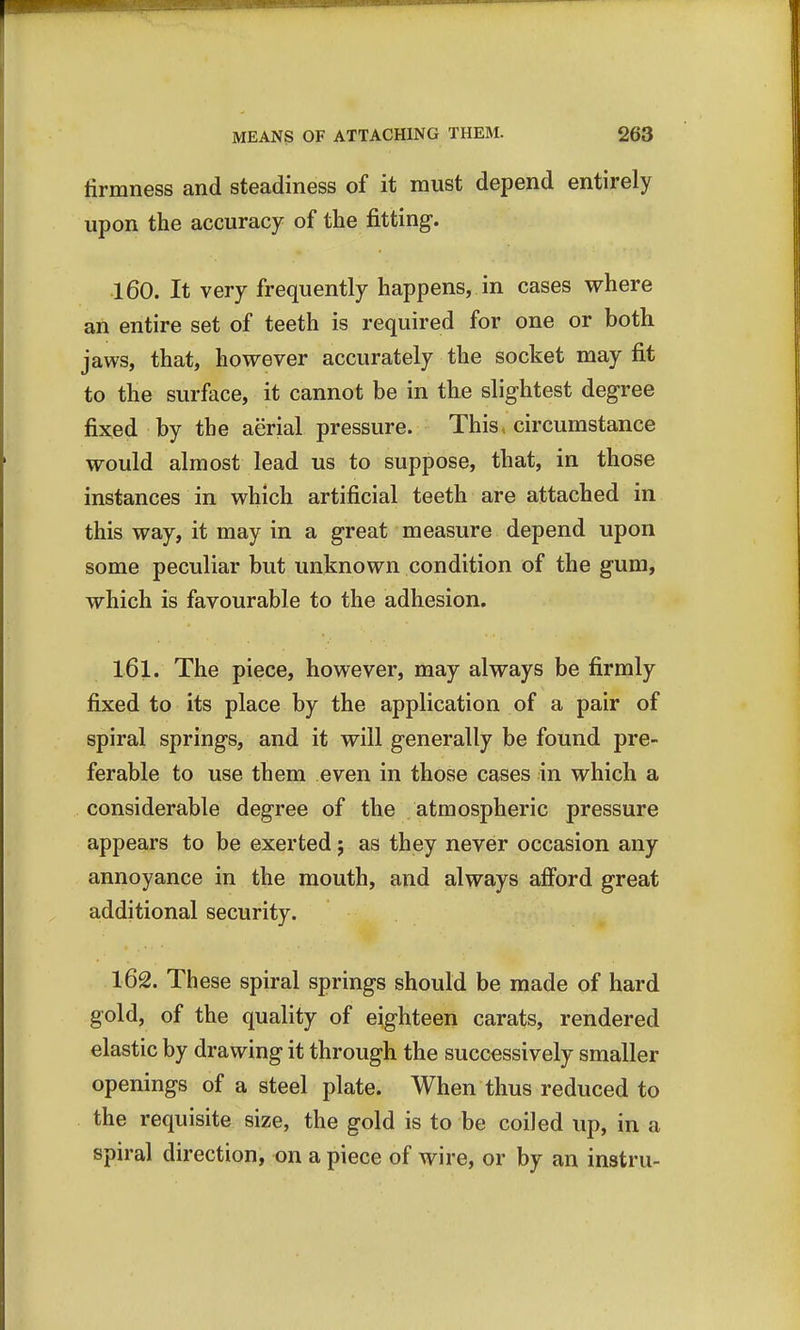 MEANS OF ATTACHING THEM. 263

firmness and steadiness of it must depend entirely upon the accuracy of the fitting.

160. It very frequently happens, in cases where an entire set of teeth is required for one or both jaws, that, however accurately the socket may fit to the surface, it cannot be in the slightest degree fixed by the aërial pressure. This circumstance would almost lead us to suppose, that, in those instances in which artificial teeth are attached in this way, it may in a great measure depend upon some peculiar but unknown condition of the gum, which is favourable to the adhesion.

161. The piece, however, may always be firmly fixed to its place by the application of a pair of spiral springs, and it will generally be found preferable to use them even in those cases in which a considerable degree of the atmospheric pressure appears to be exerted; as they never occasion any annoyance in the mouth, and always afford great additional security.

162. These spiral springs should be made of hard gold, of the quality of eighteen carats, rendered elastic by drawing it through the successively smaller openings of a steel plate. When thus reduced to the requisite size, the gold is to be coiled up, in a spiral direction, on a piece of wire, or by an instru-